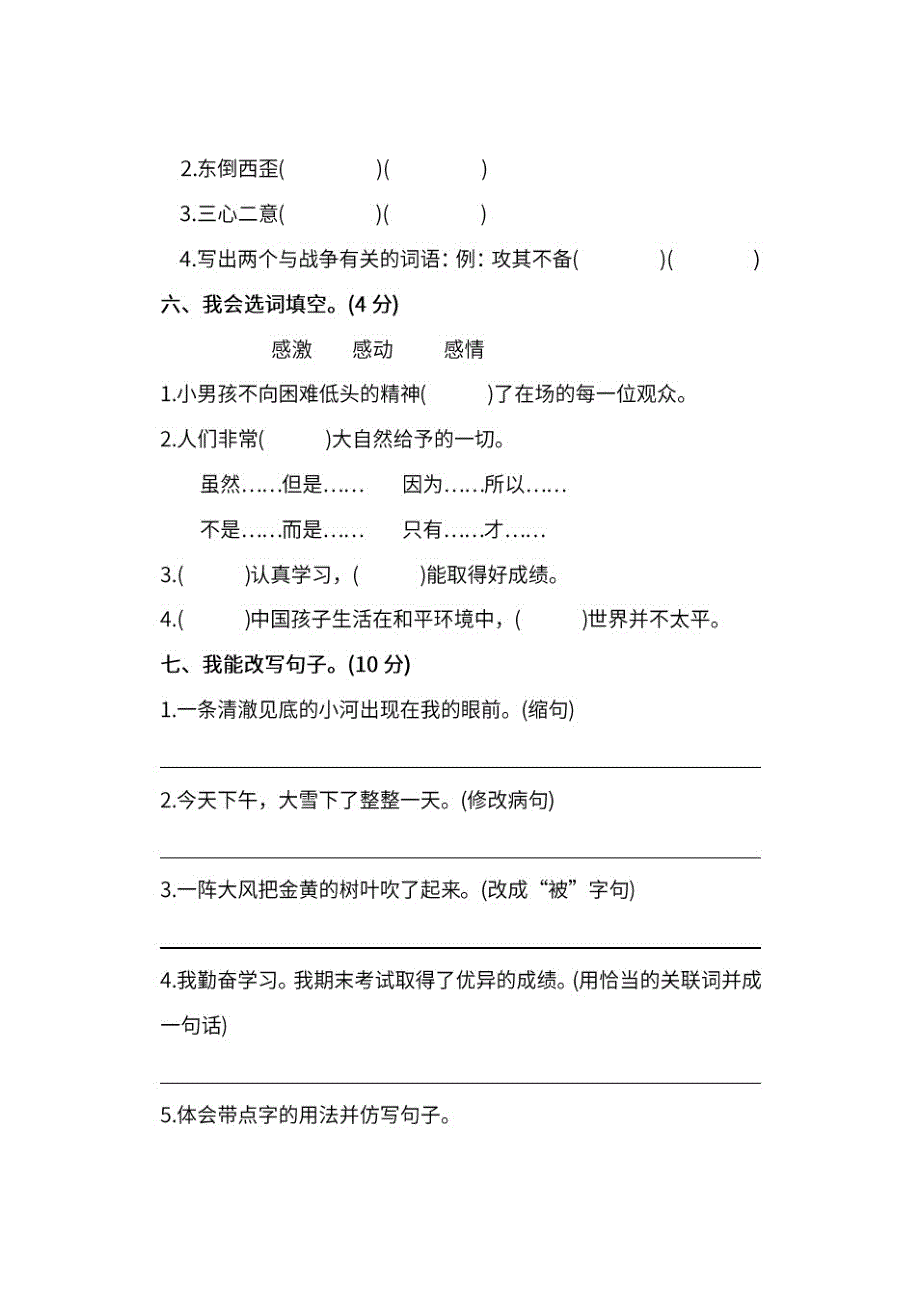 2.东倒西歪(　　　　)(　　　　)

3.三心二意(　　　　)(　　　　)

4.写出两个与战争有关的词语：例：攻其不备(　　　　)(　　　　)

六、我会选词填空。(4 分)

感激　　感动　　感情

1.小男孩不向困难低头的精神(　　　)了在场的每一位观众。

2.人们非常(　　　)大自然给予的一切。

虽然……但是……　　因为……所以……

不是……而是……　　只有……才……

3.(　　　)认真学习，(　　　)能取得好成绩。

4.(　　　)中国孩子生活在和平环境中，(　　　)世界并不太平。

七、我能改写句子。(10 分)

1.一条清澈见底的小河出现在我的眼前。(缩句)

2.今天下午，大雪下了整整一天。(修改病句)

3.一阵大风把金黄的树叶吹了起来。(改成“被”字句)

4.我勤奋学习。我期末考试取得了优异的成绩。(用恰当的关联词并成一句话)

5.体会带点字的用法并仿写句子。